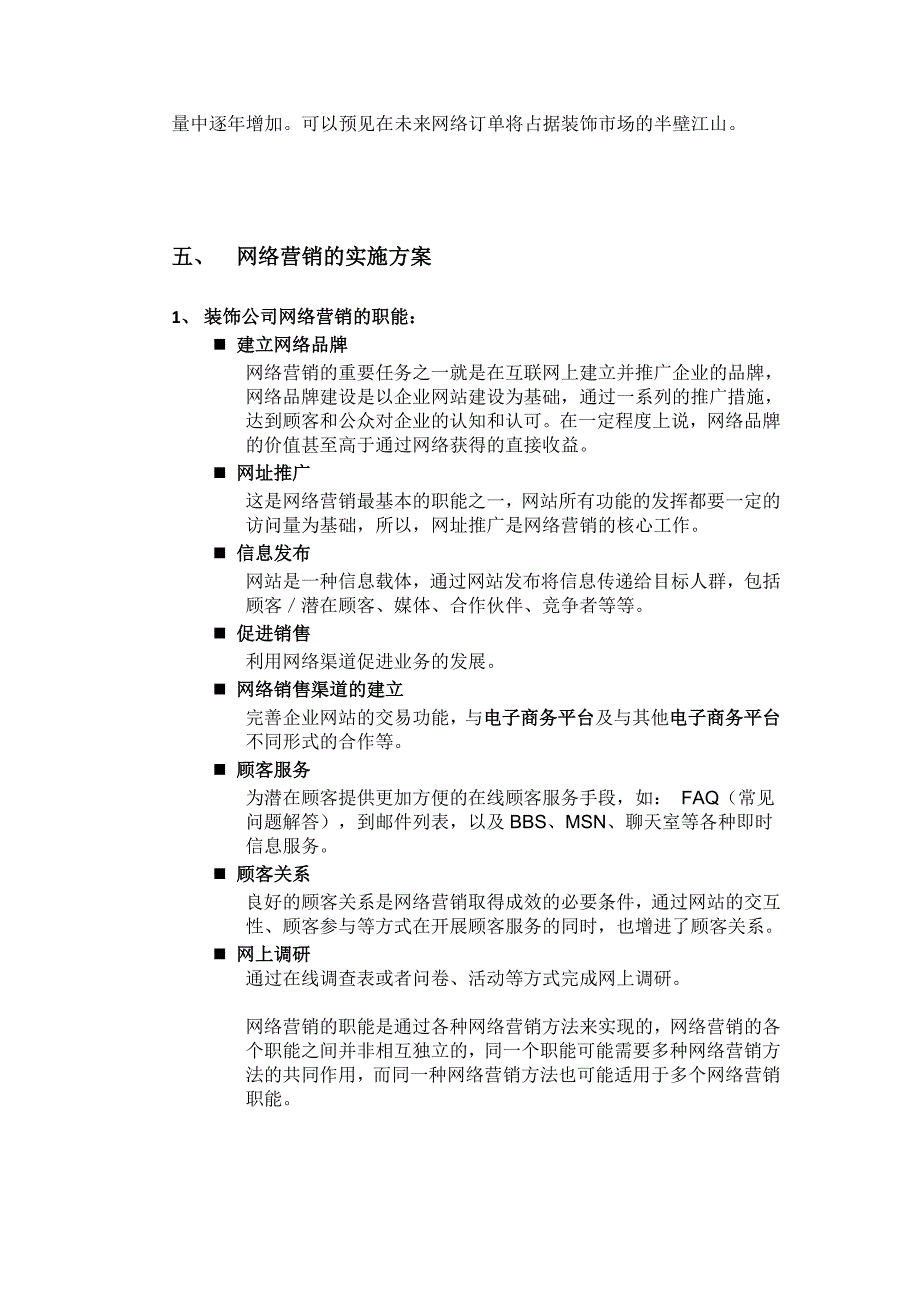 量中逐年增加。可以预见在未来网络订单将占据装饰市场的半壁江山。

五、 网络营销的实施方案

1、 装饰公司网络营销的职能：

■ 建立网络品牌

网络营销的重要任务之一就是在互联网上建立并推广企业的品牌，网络品牌建设是以企业网站建设为基础，通过一系列的推广措施，达到顾客和公众对企业的认知和认可。在一定程度上说，网络品牌的价值甚至高于通过网络获得的直接收益。

■ 网址推广

这是网络营销最基本的职能之一，网站所有功能的发挥都要一定的访问量为基础，所以，网址推广是网络营销的核心工作。

■ 信息发布

网站是一种信息载体，通过网站发布将信息传递给目标人群，包括顾客／潜在顾客、媒体、合作伙伴、竞争者等等。

■ 促进销售

利用网络渠道促进业务的发展。

■ 网络销售渠道的建立

完善企业网站的交易功能，与电子商务平台及与其他电子商务平台不同形式的合作等。

■ 顾客服务

为潜在顾客提供更加方便的在线顾客服务手段，如： FAQ（常见问题解答），到邮件列表，以及 BBS、MSN、聊天室等各种即时信息服务。

■ 顾客关系

良好的顾客关系是网络营销取得成效的必要条件，通过网站的交互性、顾客参与等方式在开展顾客服务的同时，也增进了顾客关系。

■ 网上调研

通过在线调查表或者问卷、活动等方式完成网上调研。

网络营销的职能是通过各种网络营销方法来实现的，网络营销的各个职能之间并非相互独立的，同一个职能可能需要多种网络营销方法的共同作用，而同一种网络营销方法也可能适用于多个网络营销职能。